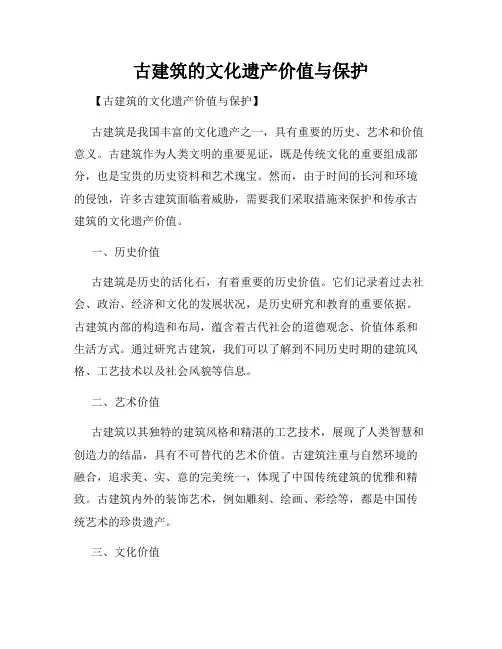 古建筑的文化遗产价值与保护

【古建筑的文化遗产价值与保护】

古建筑是我国丰富的文化遗产之一，具有重要的历史、艺术和价值意义。古建筑作为人类文明的重要见证，既是传统文化的重要组成部分，也是宝贵的历史资料和艺术瑰宝。然而，由于时间的长河和环境的侵蚀，许多古建筑面临着威胁，需要我们采取措施来保护和传承古建筑的文化遗产价值。

一、历史价值

古建筑是历史的活化石，有着重要的历史价值。它们记录着过去社会、政治、经济和文化的发展状况，是历史研究和教育的重要依据。古建筑内部的构造和布局，蕴含着古代社会的道德观念、价值体系和生活方式。通过研究古建筑，我们可以了解到不同历史时期的建筑风格、工艺技术以及社会风貌等信息。

二、艺术价值

古建筑以其独特的建筑风格和精湛的工艺技术，展现了人类智慧和创造力的结晶，具有不可替代的艺术价值。古建筑注重与自然环境的融合，追求美、实、意的完美统一，体现了中国传统建筑的优雅和精致。古建筑内外的装饰艺术，例如雕刻、绘画、彩绘等，都是中国传统艺术的珍贵遗产。

三、文化价值